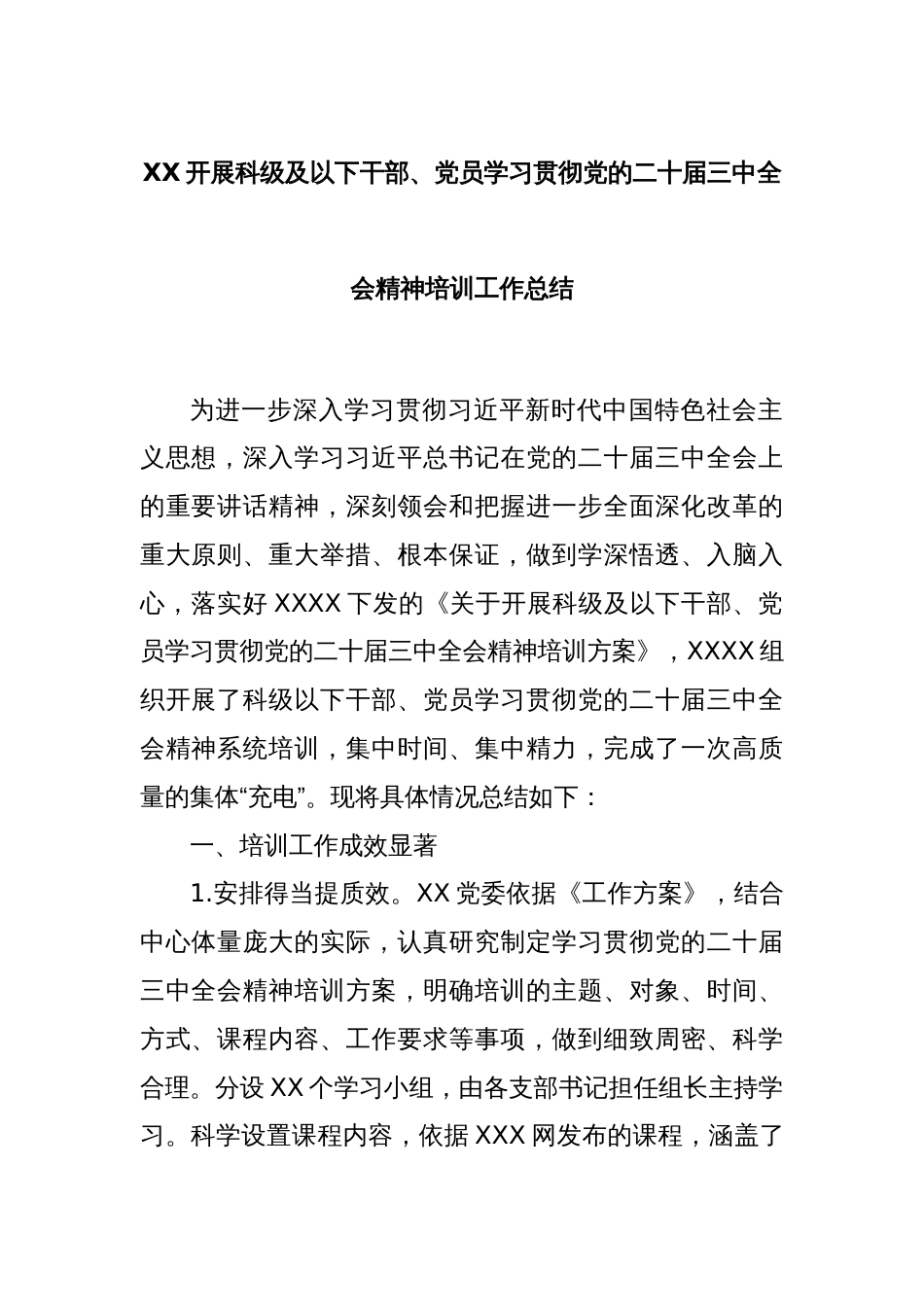 XX 开展科级及以下干部、党员学习贯彻党的二十届三中全会精神培训工作总结

为进一步深入学习贯彻习近平新时代中国特色社会主义思想，深入学习习近平总书记在党的二十届三中全会上的重要讲话精神，深刻领会和把握进一步全面深化改革的重大原则、重大举措、根本保证，做到学深悟透、入脑入心，落实好 XXXX 下发的《关于开展科级及以下干部、党员学习贯彻党的二十届三中全会精神培训方案》，XXXX 组织开展了科级以下干部、党员学习贯彻党的二十届三中全会精神系统培训，集中时间、集中精力，完成了一次高质量的集体“充电”。现将具体情况总结如下：

一、培训工作成效显著

1.安排得当提质效。XX 党委依据《工作方案》，结合中心体量庞大的实际，认真研究制定学习贯彻党的二十届三中全会精神培训方案，明确培训的主题、对象、时间、方式、课程内容、工作要求等事项，做到细致周密、科学合理。分设 XX 个学习小组，由各支部书记担任组长主持学习。科学设置课程内容，依据 XXX 网发布的课程，涵盖了